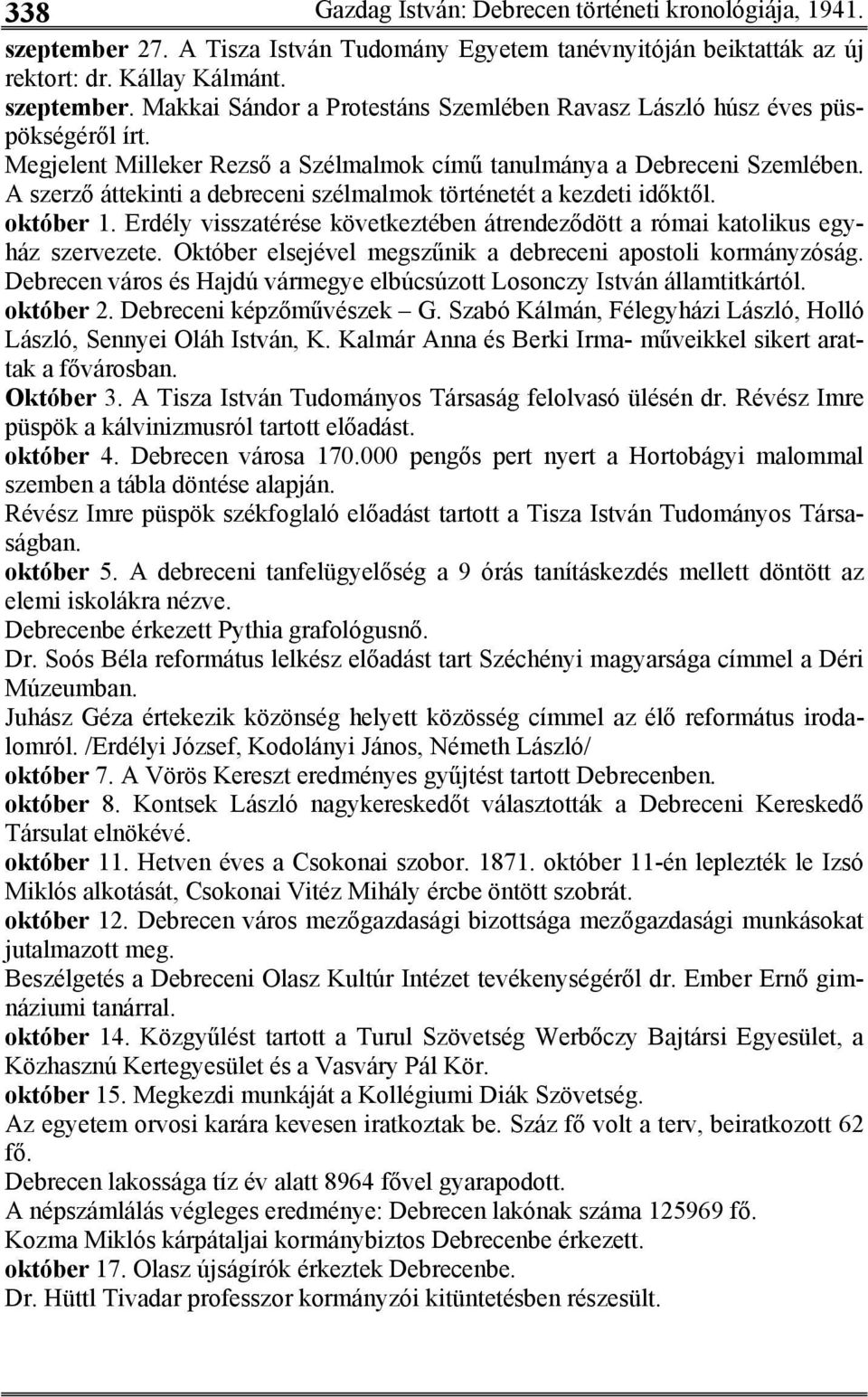 338 Gazdag István: Debrecen történeti kronológiája, 1941.

szeptember 27. A Tisza István Tudomány Egyetem tanévnyitóján beiktatták az új rektort: dr. Kállay Kálmánt.

szeptember. Makkai Sándor a Protestáns Szemlében Ravasz László húsz éves püspökségéről írt.

Megjelent Milleker Rezső a Szélmalmok című tanulmánya a Debreceni Szemlében. A szerző áttekinti a debreceni szélmalmok történetét a kezdeti időktől.

október 1. Erdély visszatérése következtében átrendeződött a római katolikus egyház szervezete. Október elsejével megszűnik a debreceni apostoli kormányzóság.

Debrecen város és Hajdú vármegye elbúcsúzott Losonczy István államtitkártól.

október 2. Debreceni képzőművészek – G. Szabó Kálmán, Félegyházi László, Holló László, Sennyei Oláh István, K. Kalmár Anna és Berki Irma- műveikkel sikert arattak a fővárosban.

Október 3. A Tisza István Tudományos Társaság felolvasó ülésén dr. Révész Imre püspök a kálvinizmusról tartott előadást.

október 4. Debrecen városa 170.000 pengős pert nyert a Hortobágyi malommal szemben a tábla döntése alapján.

Révész Imre püspök székfoglaló előadást tartott a Tisza István Tudományos Társaságban.

október 5. A debreceni tanfelügyelőség a 9 órás tanításkezdés mellett döntött az elemi iskolákra nézve.

Debrecenbe érkezett Pythia grafológusnő.

Dr. Soós Béla református lelkész előadást tart Széchényi magyarsága címmel a Déri Múzeumban.

Juhász Géza értekezik közönség helyett közösség címmel az élő református irodalomról. /Erdélyi József, Kodolányi János, Németh László/

október 7. A Vörös Kereszt eredményes gyűjtést tartott Debrecenben.

október 8. Kontsek László nagykereskedőt választották a Debreceni Kereskedő Társulat elnökévé.

október 11. Hetven éves a Csokonai szobor. 1871. október 11-én leplezték le Izsó Miklós alkotását, Csokonai Vitéz Mihály ércbe öntött szobrát.

október 12. Debrecen város mezőgazdasági bizottsága mezőgazdasági munkásokat jutalmazott meg.

Beszélgetés a Debreceni Olasz Kultúr Intézet tevékenységéről dr. Ember Ernő gimnáziumi tanárral.

október 14. Közgyűlést tartott a Turul Szövetség Werbőczy Bajtársi Egyesület, a Közhasznú Kertegyesület és a Vasváry Pál Kör.

október 15. Megkezdi munkáját a Kollégiumi Diák Szövetség.

Az egyetem orvosi karára kevesen iratkoztak be. Száz fő volt a terv, beiratkozott 62 fő.

Debrecen lakossága tíz év alatt 8964 fővel gyarapodott.

A népszámlálás végleges eredménye: Debrecen lakónak száma 125969 fő.

Kozma Miklós kárpátaljai kormánybiztos Debrecenbe érkezett.

október 17. Olasz újságírók érkeztek Debrecenbe.

Dr. Hüttl Tivadar professzor kormányzói kitüntetésben részesült.